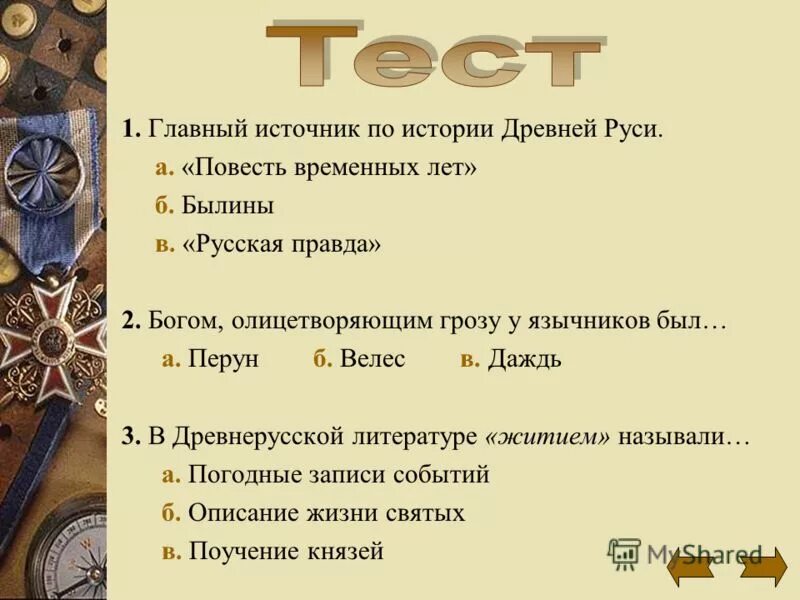 Тест

1. Главный источник по истории Древней Руси.

а. «Повесть временных лет»

б. Былины

в. «Русская правда»

2. Богом, олицетворяющим грозу у язычников был…

а. Перун б. Велес в. Даждь

3. В Древнерусской литературе «житием» называли…

а. Погодные записи событий

б. Описание жизни святых

в. Поучение князей

MyShared